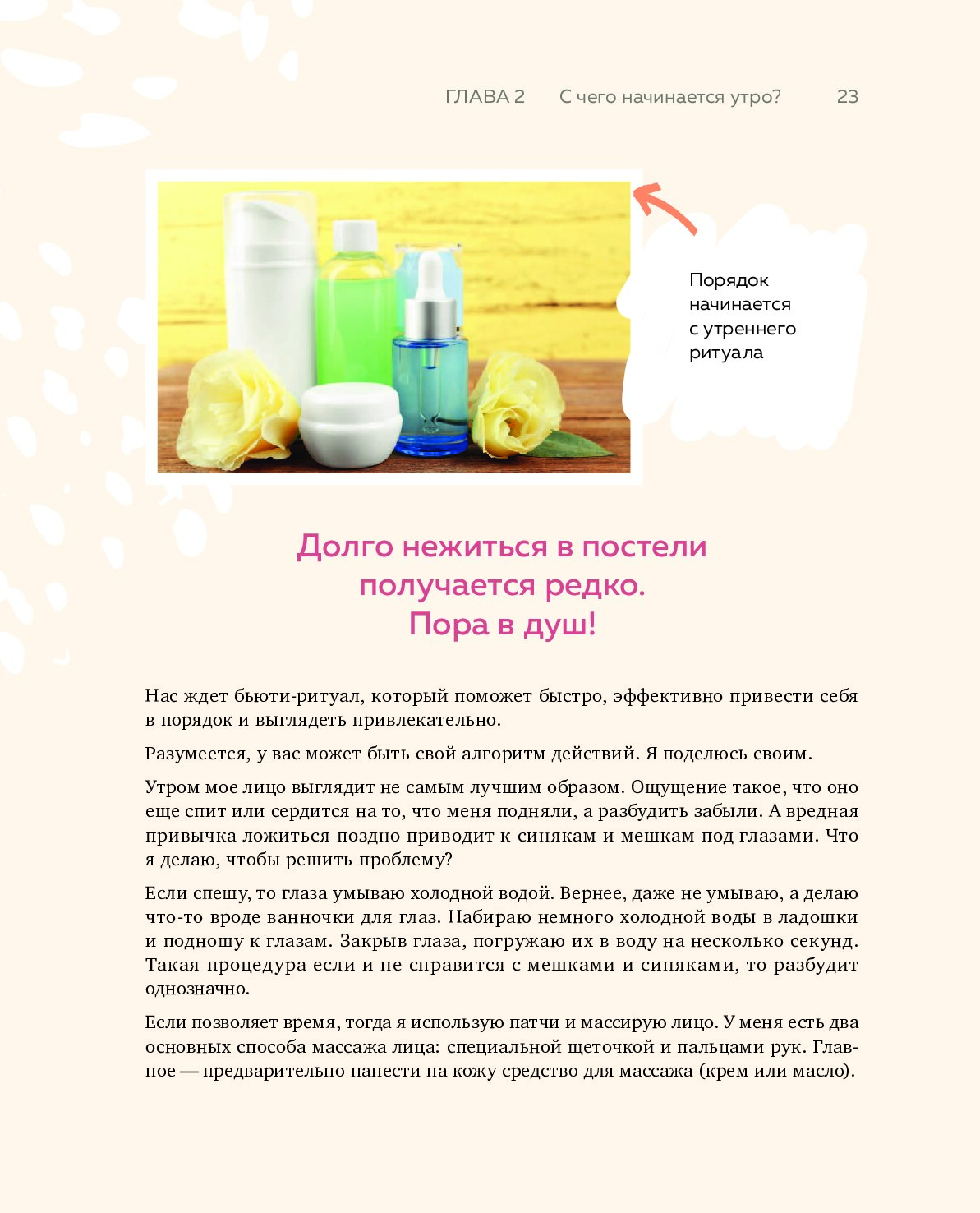 ГЛАВА 2 С чего начинается утро? 23

Порядок начинается с утреннего ритуала

Долго нежиться в постели получается редко. Пора в душ!

Нас ждет бьюти-ритуал, который поможет быстро, эффективно привести себя в порядок и выглядеть привлекательно.

Разумеется, у вас может быть свой алгоритм действий. Я поделюсь своим.

Утром мое лицо выглядит не самым лучшим образом. Ощущение такое, что оно еще спит или сердится на то, что меня подняли, а разбудить забыли. А вредная привычка ложиться поздно приводит к синякам и мешкам под глазами. Что я делаю, чтобы решить проблему?

Если спешу, то глаза умываю холодной водой. Вернее, даже не умываю, а делаю что-то вроде ванночки для глаз. Набираю немного холодной воды в ладошки и подношу к глазам. Закрыв глаза, погружаю их в воду на несколько секунд. Такая процедура если и не справится с мешками и синяками, то разбудит однозначно.

Если позволяет время, тогда я использую патчи и массирую лицо. У меня есть два основных способа массажа лица: специальной щеточкой и пальцами рук. Главное — предварительно нанести на кожу средство для массажа (крем или масло).